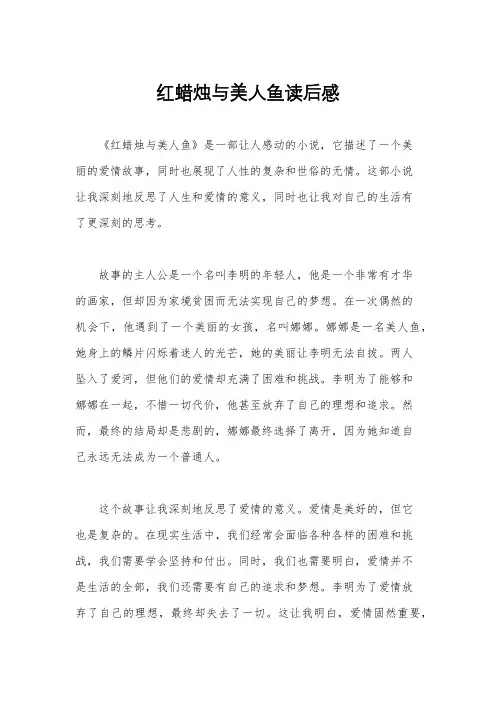 红蜡烛与美人鱼读后感

《红蜡烛与美人鱼》是一部让人感动的小说，它描述了一个美丽的爱情故事，同时也展现了人性的复杂和世俗的无情。这部小说让我深刻地反思了人生和爱情的意义，同时也让我对自己的生活有了更深刻的思考。

故事的主人公是一个名叫李明的年轻人，他是一个非常有才华的画家，但却因为家境贫困而无法实现自己的梦想。在一次偶然的机会下，他遇到了一个美丽的女孩，名叫娜娜。娜娜是一名美人鱼，她身上的鳞片闪烁着迷人的光芒，她的美丽让李明无法自拔。两人坠入了爱河，但他们的爱情却充满了困难和挑战。李明为了能够和娜娜在一起，不惜一切代价，他甚至放弃了自己的理想和追求。然而，最终的结局却是悲剧的，娜娜最终选择了离开，因为她知道自己永远无法成为一个普通人。

这个故事让我深刻地反思了爱情的意义。爱情是美好的，但它也是复杂的。在现实生活中，我们经常会面临各种各样的困难和挑战，我们需要学会坚持和付出。同时，我们也需要明白，爱情并不是生活的全部，我们还需要有自己的追求和梦想。李明为了爱情放弃了自己的理想，最终却失去了一切。这让我明白，爱情固然重要，